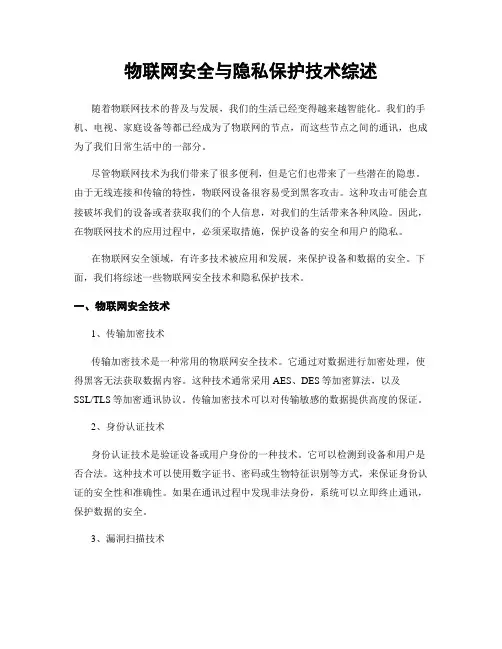 物联网安全与隐私保护技术综述

随着物联网技术的普及与发展，我们的生活已经变得越来越智能化。我们的手机、电视、家庭设备等都已经成为了物联网的节点，而这些节点之间的通讯，也成为了我们日常生活中的一部分。

尽管物联网技术为我们带来了很多便利，但是它们也带来了一些潜在的隐患。由于无线连接和传输的特性，物联网设备很容易受到黑客攻击。这种攻击可能会直接破坏我们的设备或者获取我们的个人信息，对我们的生活带来各种风险。因此，在物联网技术的应用过程中，必须采取措施，保护设备的安全和用户的隐私。

在物联网安全领域，有许多技术被应用和发展，来保护设备和数据的安全。下面，我们将综述一些物联网安全技术和隐私保护技术。

一、物联网安全技术

1、传输加密技术

传输加密技术是一种常用的物联网安全技术。它通过对数据进行加密处理，使得黑客无法获取数据内容。这种技术通常采用 AES、DES 等加密算法，以及 SSL/TLS 等加密通讯协议。传输加密技术可以对传输敏感的数据提供高度的保证。

2、身份认证技术

身份认证技术是验证设备或用户身份的一种技术。它可以检测到设备和用户是否合法。这种技术可以使用数字证书、密码或生物特征识别等方式，来保证身份认证的安全性和准确性。如果在通讯过程中发现非法身份，系统可以立即终止通讯，保护数据的安全。

3、漏洞扫描技术